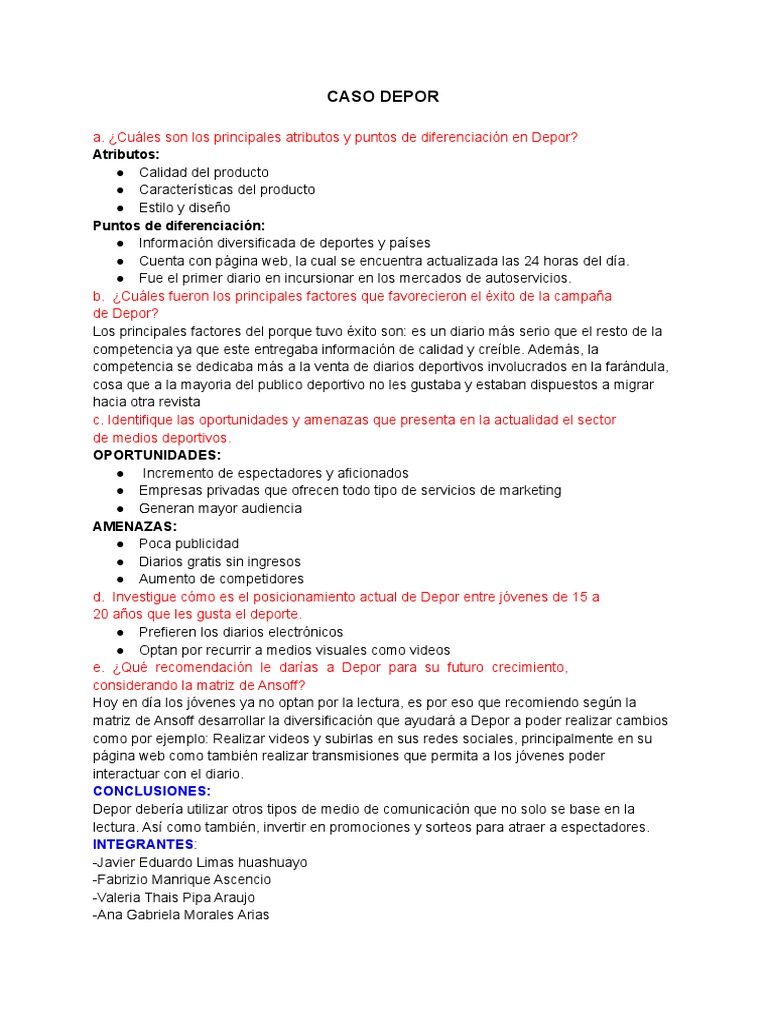 CASO DEPOR

a. ¿Cuáles son los principales atributos y puntos de diferenciación en Depor?
Atributos:
● Calidad del producto
● Características del producto
● Estilo y diseño
Puntos de diferenciación:
● Información diversificada de deportes y países
● Cuenta con página web, la cual se encuentra actualizada las 24 horas del día.
● Fue el primer diario en incursionar en los mercados de autoservicios.
b. ¿Cuáles fueron los principales factores que favorecieron el éxito de la campaña de Depor?
Los principales factores del porque tuvo éxito son: es un diario más serio que el resto de la competencia ya que este entregaba información de calidad y creíble. Además, la competencia se dedicaba más a la venta de diarios deportivos involucrados en la farándula, cosa que a la mayoria del publico deportivo no les gustaba y estaban dispuestos a migrar hacia otra revista
c. Identifique las oportunidades y amenazas que presenta en la actualidad el sector de medios deportivos.
OPORTUNIDADES:
● Incremento de espectadores y aficionados
● Empresas privadas que ofrecen todo tipo de servicios de marketing
● Generan mayor audiencia
AMENAZAS:
● Poca publicidad
● Diarios gratis sin ingresos
● Aumento de competidores
d. Investigue cómo es el posicionamiento actual de Depor entre jóvenes de 15 a 20 años que les gusta el deporte.
● Prefieren los diarios electrónicos
● Optan por recurrir a medios visuales como videos
e. ¿Qué recomendación le darías a Depor para su futuro crecimiento, considerando la matriz de Ansoff?
Hoy en día los jóvenes ya no optan por la lectura, es por eso que recomiendo según la matriz de Ansoff desarrollar la diversificación que ayudará a Depor a poder realizar cambios como por ejemplo: Realizar videos y subirlas en sus redes sociales, principalmente en su página web como también realizar transmisiones que permita a los jóvenes poder interactuar con el diario.
CONCLUSIONES:
Depor debería utilizar otros tipos de medio de comunicación que no solo se base en la lectura. Así como también, invertir en promociones y sorteos para atraer a espectadores.
INTEGRANTES:
-Javier Eduardo Limas huashuayo
-Fabrizio Manrique Ascencio
-Valeria Thais Pipa Araujo
-Ana Gabriela Morales Arias